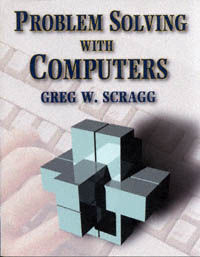 PROBLEM SOLVING
WITH
COMPUTERS
GREG W. SCRAGG